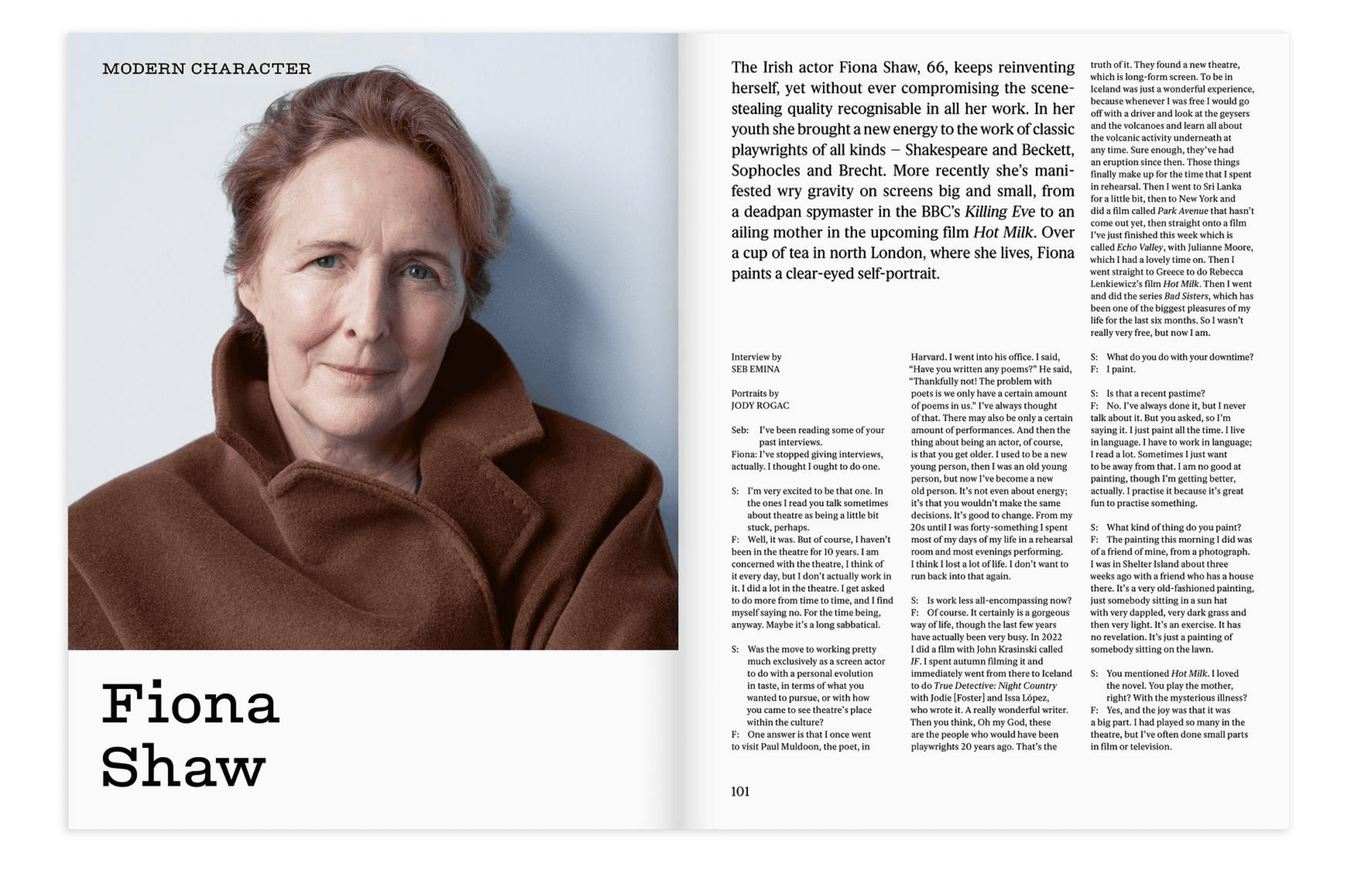 MODERN CHARACTER

Fiona Shaw

The Irish actor Fiona Shaw, 66, keeps reinventing herself, yet without ever compromising the scene-stealing quality recognisable in all her work. In her youth she brought a new energy to the work of classic playwrights of all kinds – Shakespeare and Beckett, Sophocles and Brecht. More recently she's manifested wry gravity on screens big and small, from a deadpan spymaster in the BBC's Killing Eve to an ailing mother in the upcoming film Hot Milk. Over a cup of tea in north London, where she lives, Fiona paints a clear-eyed self-portrait.

Interview by
SEB EMINA

Portraits by
JODY ROGAC

Seb: I've been reading some of your past interviews.
Fiona: I've stopped giving interviews, actually. I thought I ought to do one.

S: I'm very excited to be that one. In the ones I read you talk sometimes about theatre as being a little bit stuck, perhaps.
F: Well, it was. But of course, I haven't been in the theatre for 10 years. I am concerned with the theatre, I think of it every day, but I don't actually work in it. I did a lot in the theatre. I get asked to do more from time to time, and I find myself saying no. For the time being, anyway. Maybe it's a long sabbatical.

S: Was the move to working pretty much exclusively as a screen actor to do with a personal evolution in taste, in terms of what you wanted to pursue, or with how you came to see theatre's place within the culture?
F: One answer is that I once went to visit Paul Muldoon, the poet, in Harvard. I went into his office. I said, "Have you written any poems?" He said, "Thankfully not! The problem with poets is we only have a certain amount of poems in us." I've always thought of that. There may also be only a certain amount of performances. And then the thing about being an actor, of course, is that you get older. I used to be a new young person, then I was an old young person, but now I've become a new old person. It's not even about energy; it's that you wouldn't make the same decisions. It's good to change. From my 20s until I was forty-something I spent most of my days of my life in a rehearsal room and most evenings performing. I think I lost a lot of life. I don't want to run back into that again.

S: Is work less all-encompassing now?
F: Of course. It certainly is a gorgeous way of life, though the last few years have actually been very busy. In 2022 I did a film with John Krasinski called IF. I spent autumn filming it and immediately went from there to Iceland to do True Detective: Night Country with Jodie [Foster] and Issa López, who wrote it. A really wonderful writer. Then you think, Oh my God, these are the people who would have been playwrights 20 years ago. That's the truth of it. They found a new theatre, which is long-form screen. To be in Iceland was just a wonderful experience, because whenever I was free I would go off with a driver and look at the geysers and the volcanoes and learn all about the volcanic activity underneath at any time. Sure enough, they've had an eruption since then. Those things finally make up for the time that I spent in rehearsal. Then I went to Sri Lanka for a little bit, then to New York and did a film called Park Avenue that hasn't come out yet, then straight onto a film I've just finished this week which is called Echo Valley, with Julianne Moore, which I had a lovely time on. Then I went straight to Greece to do Rebecca Lenkiewicz's film Hot Milk. Then I went and did the series Bad Sisters, which has been one of the biggest pleasures of my life for the last six months. So I wasn't really very free, but now I am.

S: What do you do with your downtime?
F: I paint.

S: Is that a recent pastime?
F: No. I've always done it, but I never talk about it. But you asked, so I'm saying it. I just paint all the time. I live in language. I have to work in language; I read a lot. Sometimes I just want to be away from that. I am no good at painting, though I'm getting better, actually. I practise it because it's great fun to practise something.

S: What kind of thing do you paint?
F: The painting this morning I did was of a friend of mine, from a photograph. I was in Shelter Island about three weeks ago with a friend who has a house there. It's a very old-fashioned painting, just somebody sitting in a sun hat with very dappled, very dark grass and then very light. It's an exercise. It has no revelation. It's just a painting of somebody sitting on the lawn.

S: You mentioned Hot Milk. I loved the novel. You play the mother, right? With the mysterious illness?
F: Yes, and the joy was that it was a big part. I had played so many in the theatre, but I've often done small parts in film or television.

101